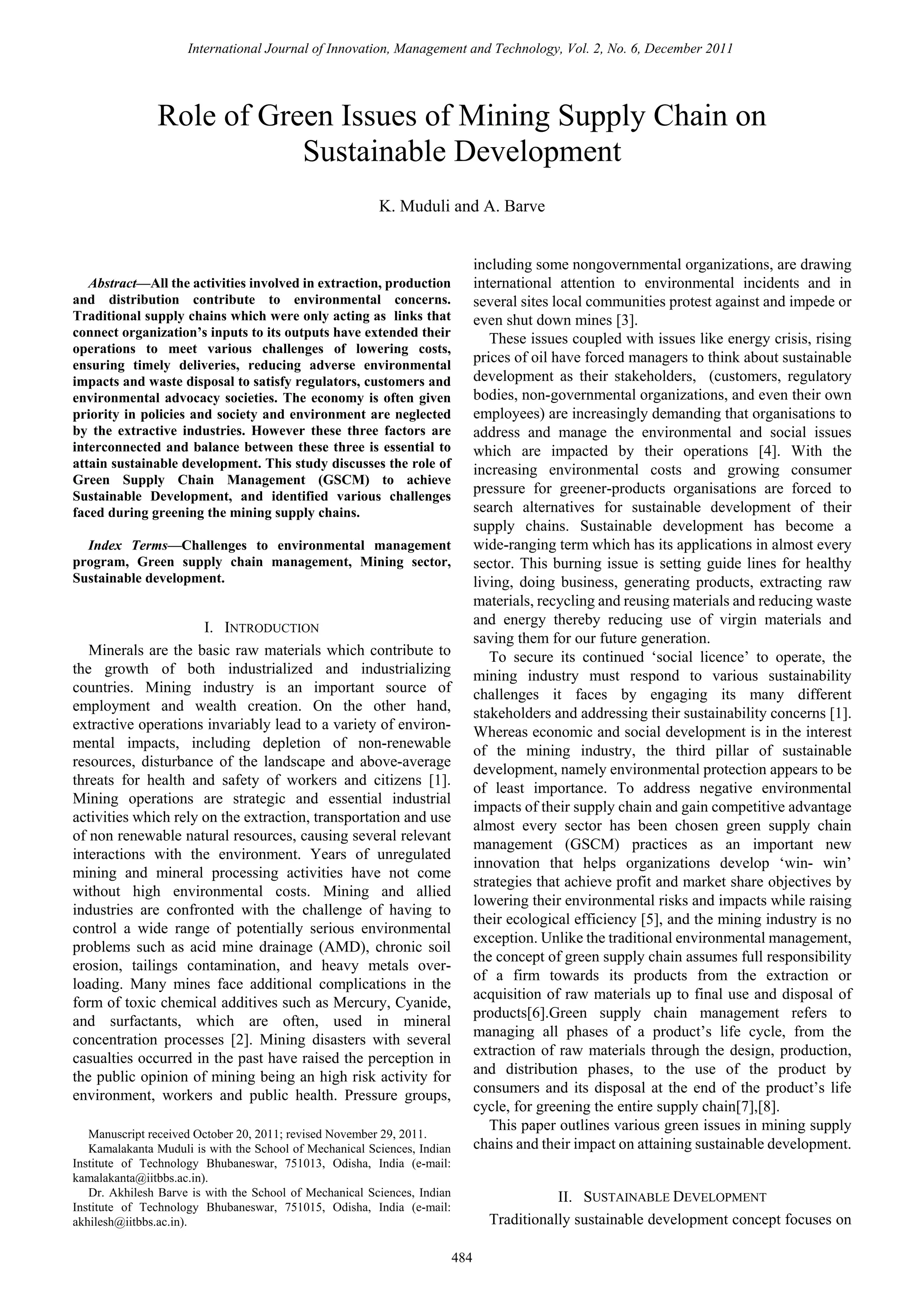 International Journal of Innovation, Management and Technology, Vol. 2, No. 6, December 2011

Role of Green Issues of Mining Supply Chain on Sustainable Development

K. Muduli and A. Barve

Abstract—All the activities involved in extraction, production and distribution contribute to environmental concerns. Traditional supply chains which were only acting as links that connect organization's inputs to its outputs have extended their operations to meet various challenges of lowering costs, ensuring timely deliveries, reducing adverse environmental impacts and waste disposal to satisfy regulators, customers and environmental advocacy societies. The economy is often given priority in policies and society and environment are neglected by the extractive industries. However these three factors are interconnected and balance between these three is essential to attain sustainable development. This study discusses the role of Green Supply Chain Management (GSCM) to achieve Sustainable Development, and identified various challenges faced during greening the mining supply chains.

Index Terms—Challenges to environmental management program, Green supply chain management, Mining sector, Sustainable development.

I. INTRODUCTION

Minerals are the basic raw materials which contribute to the growth of both industrialized and industrializing countries. Mining industry is an important source of employment and wealth creation. On the other hand, extractive operations invariably lead to a variety of environmental impacts, including depletion of non-renewable resources, disturbance of the landscape and above-average threats for health and safety of workers and citizens [1]. Mining operations are strategic and essential industrial activities which rely on the extraction, transportation and use of non renewable natural resources, causing several relevant interactions with the environment. Years of unregulated mining and mineral processing activities have not come without high environmental costs. Mining and allied industries are confronted with the challenge of having to control a wide range of potentially serious environmental problems such as acid mine drainage (AMD), chronic soil erosion, tailings contamination, and heavy metals overloading. Many mines face additional complications in the form of toxic chemical additives such as Mercury, Cyanide, and surfactants, which are often, used in mineral concentration processes [2]. Mining disasters with several casualties occurred in the past have raised the perception in the public opinion of mining being an high risk activity for environment, workers and public health. Pressure groups,

Manuscript received October 20, 2011; revised November 29, 2011.
Kamalakanta Muduli is with the School of Mechanical Sciences, Indian Institute of Technology Bhubaneswar, 751013, Odisha, India (e-mail: kamalakanta@iitbbs.ac.in).
Dr. Akhilesh Barve is with the School of Mechanical Sciences, Indian Institute of Technology Bhubaneswar, 751015, Odisha, India (e-mail: akhilesh@iitbbs.ac.in).

including some nongovernmental organizations, are drawing international attention to environmental incidents and in several sites local communities protest against and impede or even shut down mines [3].

These issues coupled with issues like energy crisis, rising prices of oil have forced managers to think about sustainable development as their stakeholders, (customers, regulatory bodies, non-governmental organizations, and even their own employees) are increasingly demanding that organisations to address and manage the environmental and social issues which are impacted by their operations [4]. With the increasing environmental costs and growing consumer pressure for greener-products organisations are forced to search alternatives for sustainable development of their supply chains. Sustainable development has become a wide-ranging term which has its applications in almost every sector. This burning issue is setting guide lines for healthy living, doing business, generating products, extracting raw materials, recycling and reusing materials and reducing waste and energy thereby reducing use of virgin materials and saving them for our future generation.

To secure its continued 'social licence' to operate, the mining industry must respond to various sustainability challenges it faces by engaging its many different stakeholders and addressing their sustainability concerns [1]. Whereas economic and social development is in the interest of the mining industry, the third pillar of sustainable development, namely environmental protection appears to be of least importance. To address negative environmental impacts of their supply chain and gain competitive advantage almost every sector has been chosen green supply chain management (GSCM) practices as an important new innovation that helps organizations develop 'win- win' strategies that achieve profit and market share objectives by lowering their environmental risks and impacts while raising their ecological efficiency [5], and the mining industry is no exception. Unlike the traditional environmental management, the concept of green supply chain assumes full responsibility of a firm towards its products from the extraction or acquisition of raw materials up to final use and disposal of products[6].Green supply chain management refers to managing all phases of a product's life cycle, from the extraction of raw materials through the design, production, and distribution phases, to the use of the product by consumers and its disposal at the end of the product's life cycle, for greening the entire supply chain[7],[8].

This paper outlines various green issues in mining supply chains and their impact on attaining sustainable development.

II. SUSTAINABLE DEVELOPMENT

Traditionally sustainable development concept focuses on

484